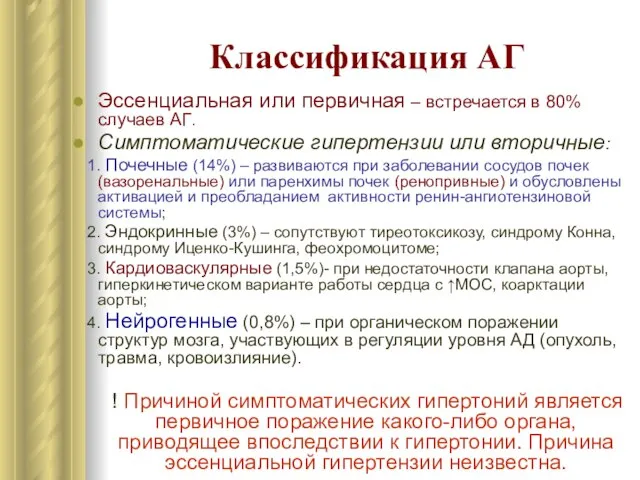 Классификация АГ

Эссенциальная или первичная – встречается в 80% случаев АГ.

Симптоматические гипертензии или вторичные:

1. Почечные (14%) – развиваются при заболевании сосудов почек (вазоренальные) или паренхимы почек (ренопривные) и обусловлены активацией и преобладанием активности ренин-ангиотензиновой системы;

2. Эндокринные (3%) – сопутствуют тиреотоксикозу, синдрому Конна, синдрому Иценко-Кушинга, феохромоцитоме;

3. Кардиоваскулярные (1,5%)- при недостаточности клапана аорты, гиперкинетическом варианте работы сердца с ↑МОС, коарктации аорты;

4. Нейрогенные (0,8%) – при органическом поражении структур мозга, участвующих в регуляции уровня АД (опухоль, травма, кровоизлияние).

! Причиной симптоматических гипертоний является первичное поражение какого-либо органа, приводящее впоследствии к гипертонии. Причина эссенциальной гипертензии неизвестна.